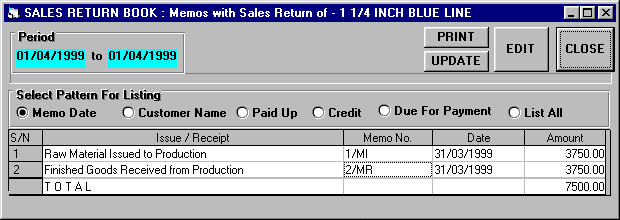 SALES RETURN BOOK : Memos with Sales Return of - 1 1/4 INCH BLUE LINE

Period
01/04/1999 to 01/04/1999

PRINT
UPDATE
EDIT
CLOSE

Select Pattern For Listing
Memo Date
Customer Name
Paid Up
Credit
Due For Payment
List All

| S/N | Issue / Receipt | Memo No. | Date | Amount |
|---|---|---|---|---|
| 1 | Raw Material Issued to Production | 1/MI | 31/03/1999 | 3750.00 |
| 2 | Finished Goods Received from Production | 2/MR | 31/03/1999 | 3750.00 |
| | T O T A L | | | 7500.00 |